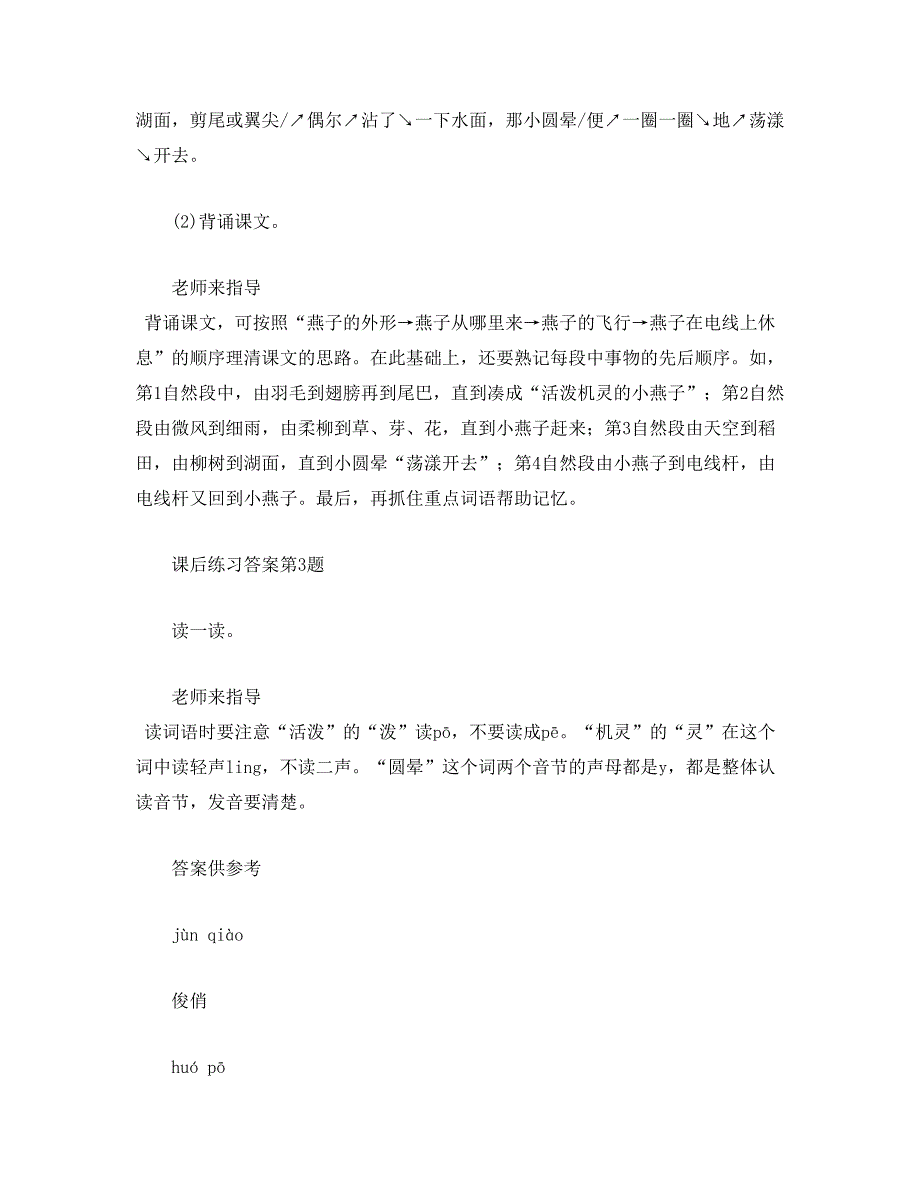 湖面，剪尾或翼尖/↗偶尔↗沾了↘一下水面，那小圆晕/便↗一圈一圈↘地↗荡漾↘开去。

(2)背诵课文。

老师来指导
背诵课文，可按照“燕子的外形→燕子从哪里来→燕子的飞行→燕子在电线上休息”的顺序理清课文的思路。在此基础上，还要熟记每段中事物的先后顺序。如，第1自然段中，由羽毛到翅膀再到尾巴，直到凑成“活泼机灵的小燕子”；第2自然段由微风到细雨，由柔柳到草、芽、花，直到小燕子赶来；第3自然段由天空到稻田，由柳树到湖面，直到小圆晕“荡漾开去”；第4自然段由小燕子到电线杆，由电线杆又回到小燕子。最后，再抓住重点词语帮助记忆。

课后练习答案第3题

读一读。

老师来指导
读词语时要注意“活泼”的“泼”读pō，不要读成pē。“机灵”的“灵”在这个词中读轻声ling，不读二声。“圆晕”这个词两个音节的声母都是y，都是整体认读音节，发音要清楚。

答案供参考

jùn qiào

俊俏

huó pō